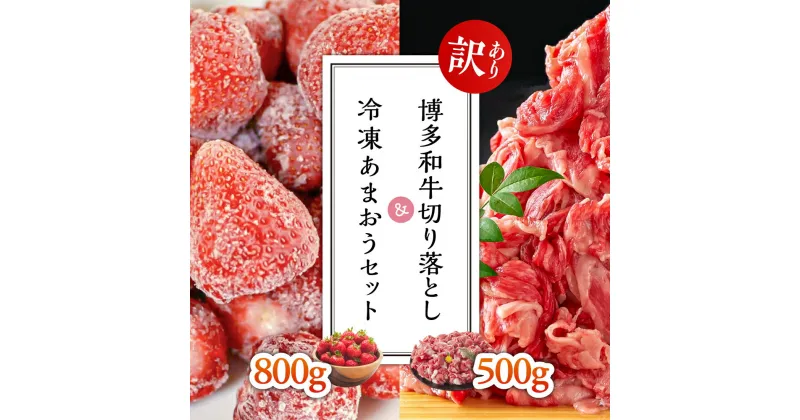 訳あり

博多和牛切り落とし
&
冷凍あまおうセット

800g

500g